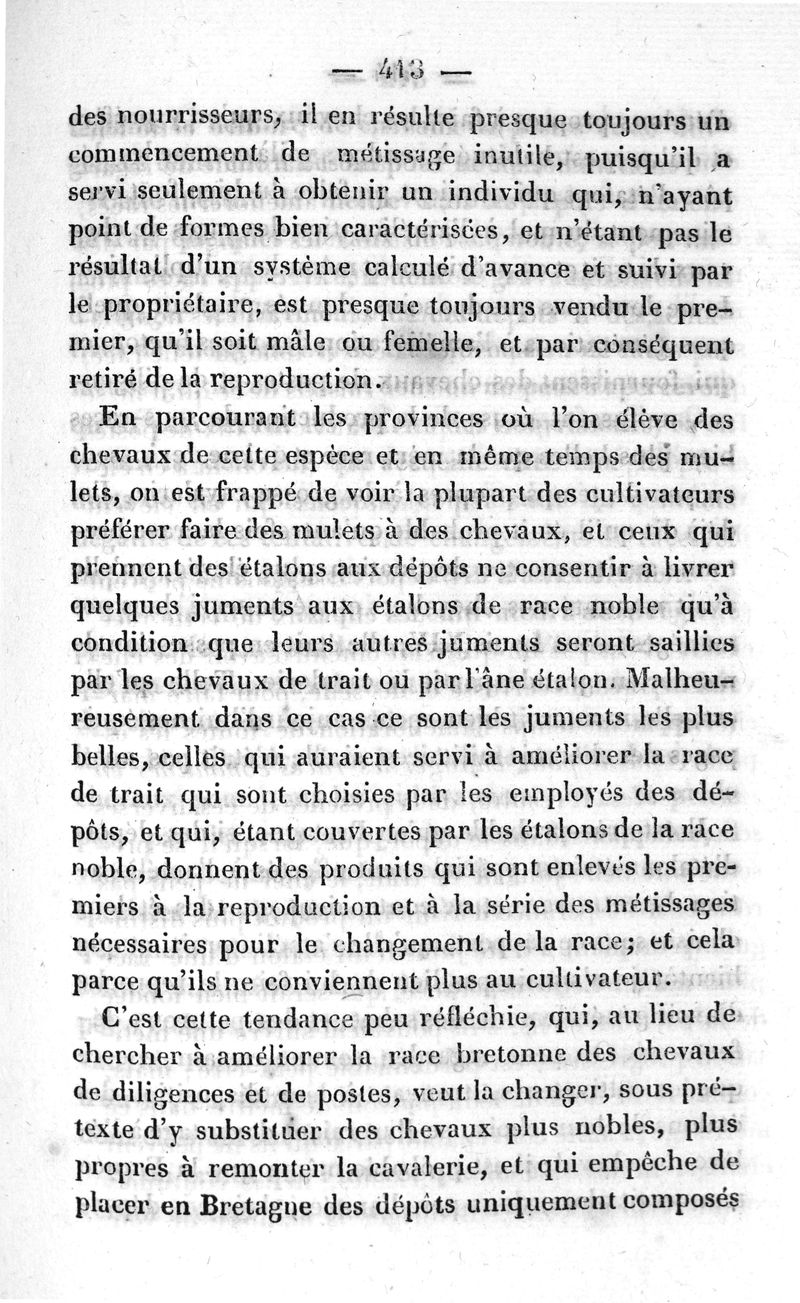 — 413 —

des nourrisseurs, il en résulte presque toujours un commencement de métissage inutile, puisqu'il a servi seulement à obtenir un individu qui, n'ayant point de formes bien caractérisées, et n'étant pas le résultat d'un système calculé d'avance et suivi par le propriétaire, est presque toujours vendu le premier, qu'il soit mâle ou femelle, et par conséquent retiré de la reproduction.

En parcourant les provinces où l'on élève des chevaux de cette espèce et en même temps des mulets, on est frappé de voir la plupart des cultivateurs préférer faire des mulets à des chevaux, et ceux qui prennent des étalons aux dépôts ne consentir à livrer quelques juments aux étalons de race noble qu'à condition que leurs autres juments seront saillies par les chevaux de trait ou par l'âne étalon. Malheureusement dans ce cas ce sont les juments les plus belles, celles qui auraient servi à améliorer la race de trait qui sont choisies par les employés des dépôts, et qui, étant couvertes par les étalons de la race noble, donnent des produits qui sont enlevés les premiers à la reproduction et à la série des métissages nécessaires pour le changement de la race; et cela parce qu'ils ne conviennent plus au cultivateur.

C'est cette tendance peu réfléchie, qui, au lieu de chercher à améliorer la race bretonne des chevaux de diligences et de postes, veut la changer, sous prétexte d'y substituer des chevaux plus nobles, plus propres à remonter la cavalerie, et qui empêche de placer en Bretagne des dépôts uniquement composés